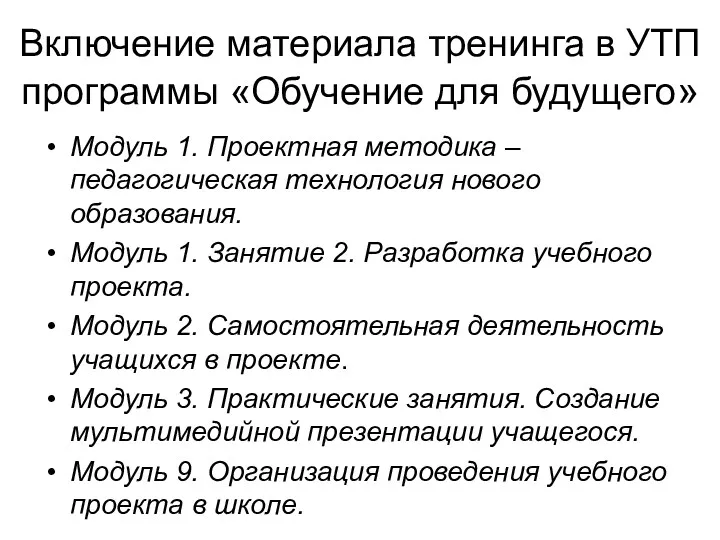 Включение материала тренинга в УТП программы «Обучение для будущего»

• Модуль 1. Проектная методика – педагогическая технология нового образования.
• Модуль 1. Занятие 2. Разработка учебного проекта.
• Модуль 2. Самостоятельная деятельность учащихся в проекте.
• Модуль 3. Практические занятия. Создание мультимедийной презентации учащегося.
• Модуль 9. Организация проведения учебного проекта в школе.